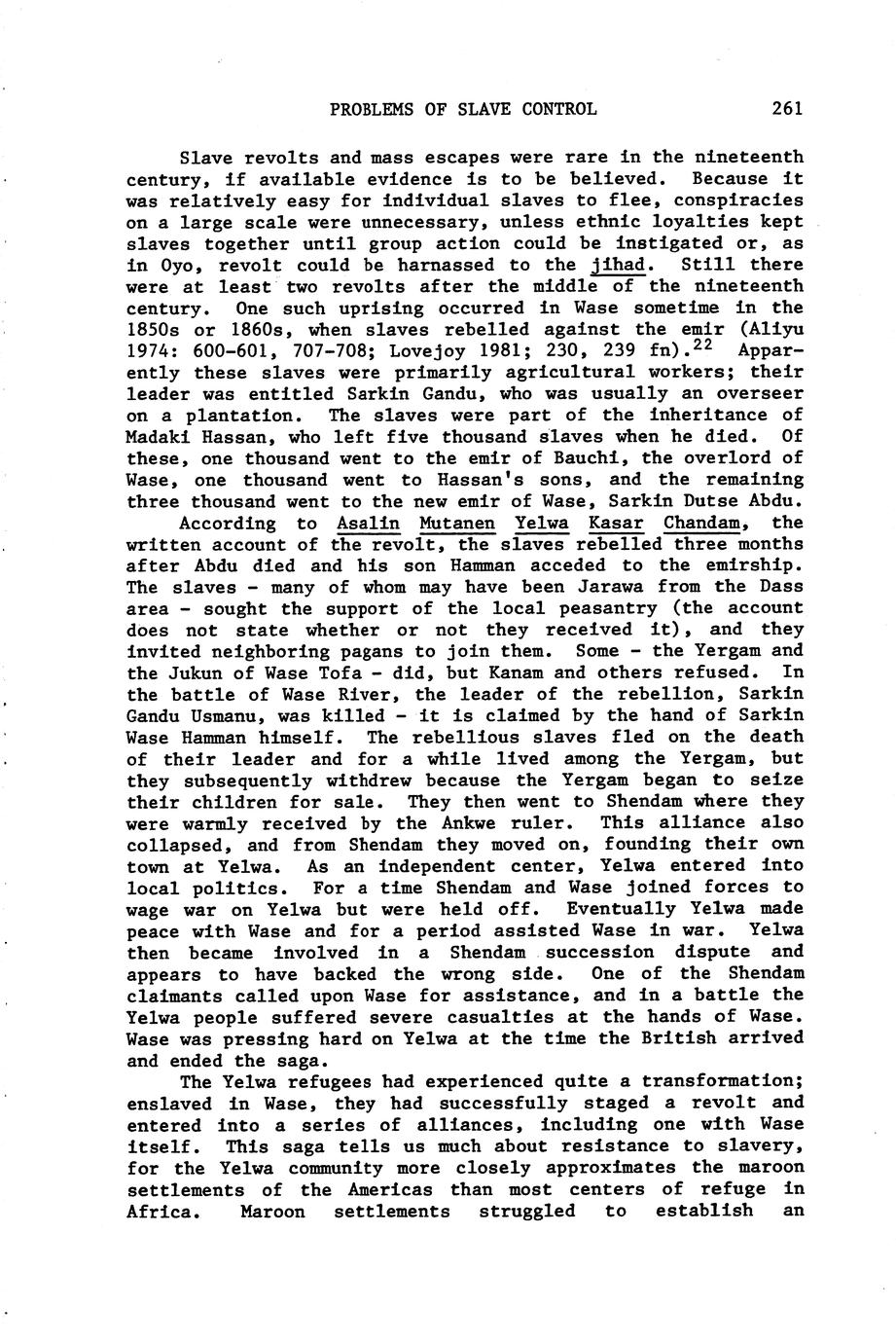 PROBLEMS OF SLAVE CONTROL 261

Slave revolts and mass escapes were rare in the nineteenth century, if available evidence is to be believed. Because it was relatively easy for individual slaves to flee, conspiracies on a large scale were unnecessary, unless ethnic loyalties kept slaves together until group action could be instigated or, as in Oyo, revolt could be harnassed to the jihad. Still there were at least two revolts after the middle of the nineteenth century. One such uprising occurred in Wase sometime in the 1850s or 1860s, when slaves rebelled against the emir (Aliyu 1974: 600-601, 707-708; Lovejoy 1981; 230, 239 fn).$^{22}$ Apparently these slaves were primarily agricultural workers; their leader was entitled Sarkin Gandu, who was usually an overseer on a plantation. The slaves were part of the inheritance of Madaki Hassan, who left five thousand slaves when he died. Of these, one thousand went to the emir of Bauchi, the overlord of Wase, one thousand went to Hassan's sons, and the remaining three thousand went to the new emir of Wase, Sarkin Dutse Abdu.

According to Asalin Mutanen Yelwa Kasar Chandam, the written account of the revolt, the slaves rebelled three months after Abdu died and his son Hamman acceded to the emirship. The slaves - many of whom may have been Jarawa from the Dass area - sought the support of the local peasantry (the account does not state whether or not they received it), and they invited neighboring pagans to join them. Some - the Yergam and the Jukun of Wase Tofa - did, but Kanam and others refused. In the battle of Wase River, the leader of the rebellion, Sarkin Gandu Usmanu, was killed - it is claimed by the hand of Sarkin Wase Hamman himself. The rebellious slaves fled on the death of their leader and for a while lived among the Yergam, but they subsequently withdrew because the Yergam began to seize their children for sale. They then went to Shendam where they were warmly received by the Ankwe ruler. This alliance also collapsed, and from Shendam they moved on, founding their own town at Yelwa. As an independent center, Yelwa entered into local politics. For a time Shendam and Wase joined forces to wage war on Yelwa but were held off. Eventually Yelwa made peace with Wase and for a period assisted Wase in war. Yelwa then became involved in a Shendam succession dispute and appears to have backed the wrong side. One of the Shendam claimants called upon Wase for assistance, and in a battle the Yelwa people suffered severe casualties at the hands of Wase. Wase was pressing hard on Yelwa at the time the British arrived and ended the saga.

The Yelwa refugees had experienced quite a transformation; enslaved in Wase, they had successfully staged a revolt and entered into a series of alliances, including one with Wase itself. This saga tells us much about resistance to slavery, for the Yelwa community more closely approximates the maroon settlements of the Americas than most centers of refuge in Africa. Maroon settlements struggled to establish an